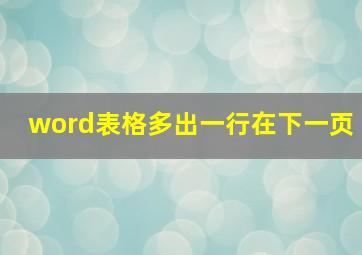 word表格多出一行在下一页